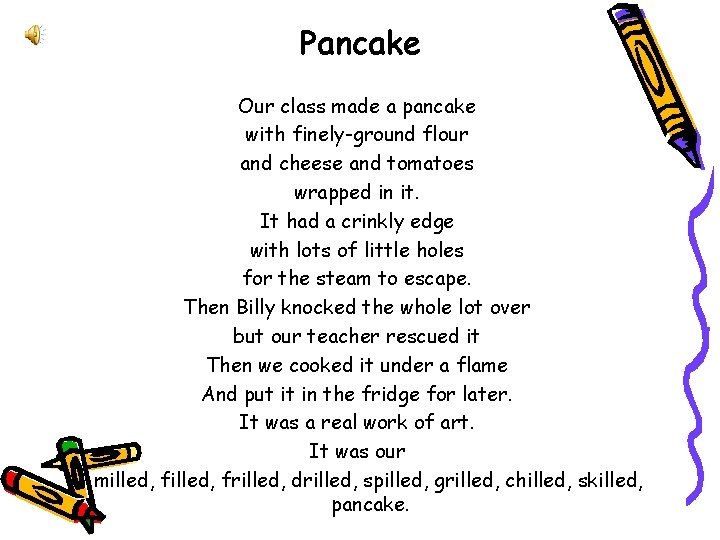 Pancake

Our class made a pancake
with finely-ground flour
and cheese and tomatoes
wrapped in it.
It had a crinkly edge
with lots of little holes
for the steam to escape.
Then Billy knocked the whole lot over
but our teacher rescued it
Then we cooked it under a flame
And put it in the fridge for later.
It was a real work of art.
It was our
milled, filled, frilled, drilled, spilled, grilled, chilled, skilled,
pancake.